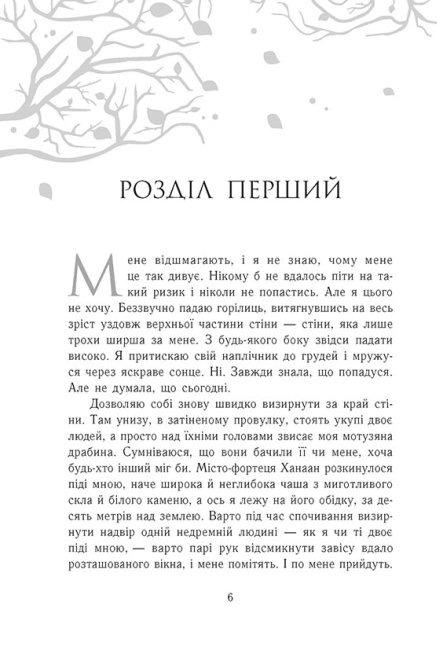 РОЗДІЛ ПЕРШИЙ

Мене відшмагають, і я не знаю, чому мене це так дивує. Нікому б не вдалось піти на такий ризик і ніколи не попастись. Але я цього не хочу. Беззвучно падаю горілиць, витягнувшись на весь зріст уздовж верхньої частини стіни — стіни, яка лише трохи ширша за мене. З будь-якого боку звідси падати високо. Я притискаю свій наплічник до грудей і мружуся через яскраве сонце. Ні. Завжди знала, що попадуся. Але не думала, що сьогодні.

Дозволяю собі знову швидко визирнути за край стіни. Там унизу, в затіненому провулку, стоять укупі двоє людей, а просто над їхніми головами звисає моя мотузяна драбина. Сумніваюся, що вони бачили її чи мене, хоча будь-хто інший міг би. Місто-фортеця Ханаан розкинулося піді мною, наче широка й неглибока чаша з миготливого скла й білого каменю, а ось я лежу на його обідку, за десять метрів над землею. Варто під час спочивання визирнути надвір одній недремній людині — як я чи ті двоє піді мною, — варто парі рук відсмикнути завісу вдало розташованого вікна, і мене помітять. І по мене прийдуть.

6